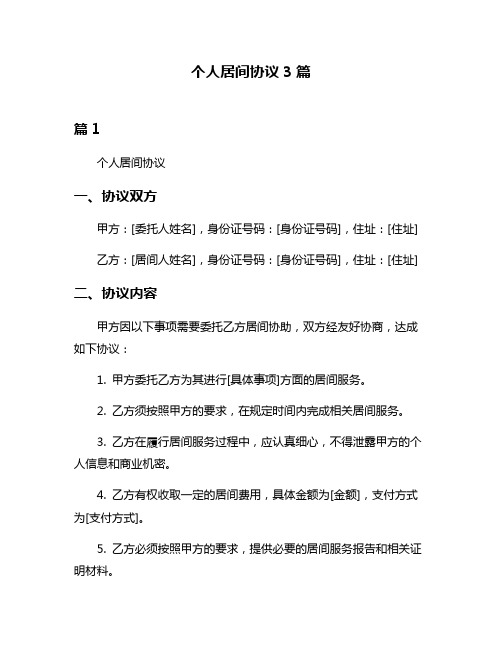 个人居间协议 3 篇

篇 1

个人居间协议

一、协议双方

甲方：[委托人姓名]，身份证号码：[身份证号码]，住址：[住址]

乙方：[居间人姓名]，身份证号码：[身份证号码]，住址：[住址]

二、协议内容

甲方因以下事项需要委托乙方居间协助，双方经友好协商，达成如下协议：

1. 甲方委托乙方为其进行[具体事项]方面的居间服务。

2. 乙方须按照甲方的要求，在规定时间内完成相关居间服务。

3. 乙方在履行居间服务过程中，应认真细心，不得泄露甲方的个人信息和商业机密。

4. 乙方有权收取一定的居间费用，具体金额为[金额]，支付方式为[支付方式]。

5. 乙方必须按照甲方的要求，提供必要的居间服务报告和相关证明材料。